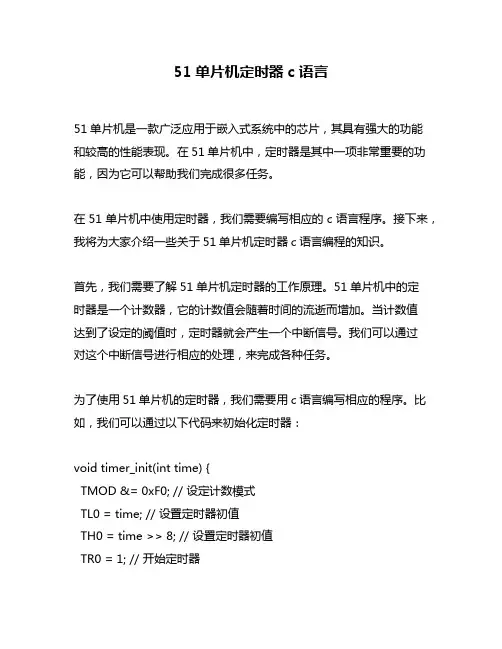 51 单片机定时器 c 语言

51 单片机是一款广泛应用于嵌入式系统中的芯片，其具有强大的功能和较高的性能表现。在 51 单片机中，定时器是其中一项非常重要的功能，因为它可以帮助我们完成很多任务。

在 51 单片机中使用定时器，我们需要编写相应的 c 语言程序。接下来，我将为大家介绍一些关于 51 单片机定时器 c 语言编程的知识。

首先，我们需要了解 51 单片机定时器的工作原理。51 单片机中的定时器是一个计数器，它的计数值会随着时间的流逝而增加。当计数值达到了设定的阈值时，定时器就会产生一个中断信号。我们可以通过对这个中断信号进行相应的处理，来完成各种任务。

为了使用 51 单片机的定时器，我们需要用 c 语言编写相应的程序。比如，我们可以通过以下代码来初始化定时器：

void timer_init(int time) {
TMOD &= 0xF0; // 设定计数模式
TL0 = time; // 设置定时器初值
TH0 = time >> 8; // 设置定时器初值
TR0 = 1; // 开始定时器